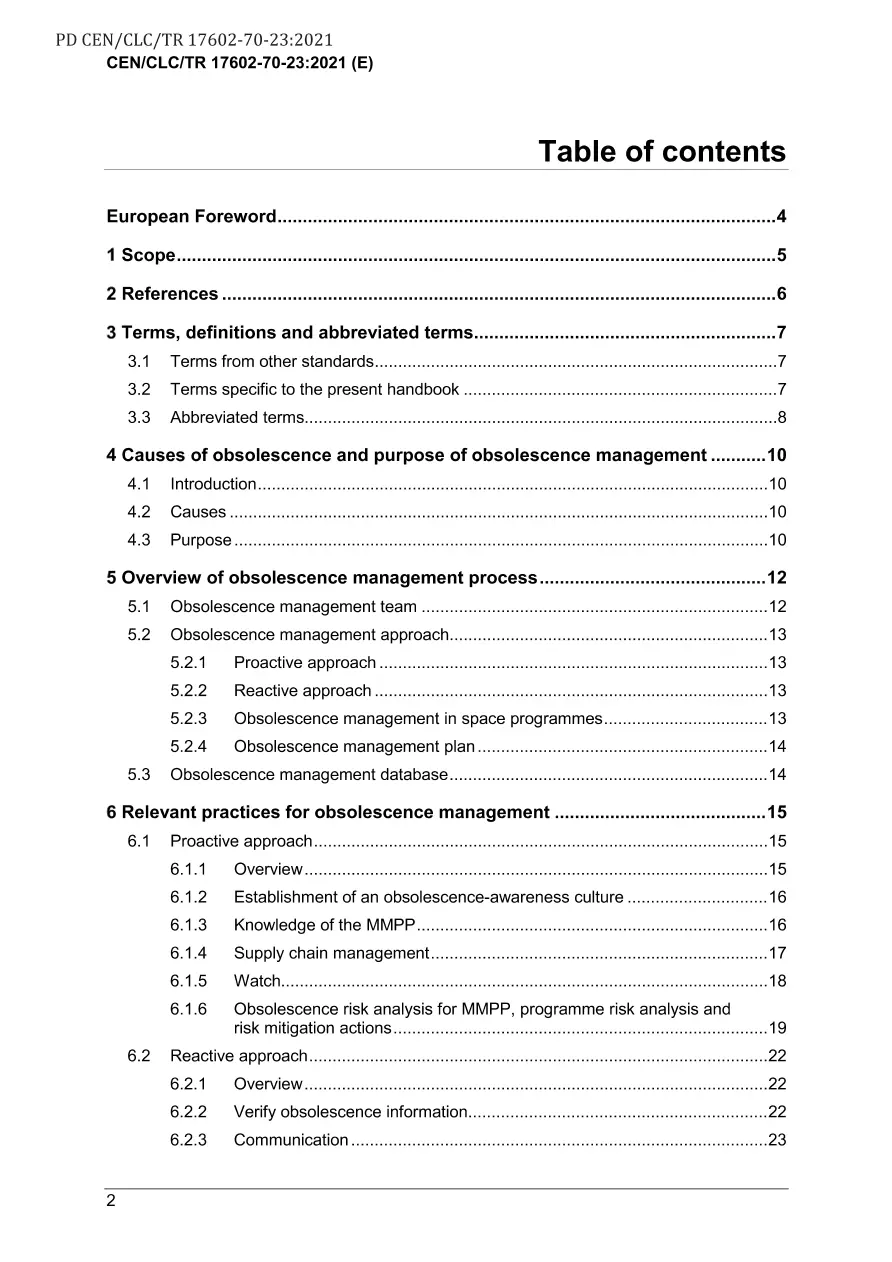 PD CEN/CLC/TR 17602-70-23:2021
CEN/CLC/TR 17602-70-23:2021 (E)

Table of contents

European Foreword 4

1 Scope 5

2 References 6

3 Terms, definitions and abbreviated terms 7
3.1 Terms from other standards 7
3.2 Terms specific to the present handbook 7
3.3 Abbreviated terms 8

4 Causes of obsolescence and purpose of obsolescence management 10
4.1 Introduction 10
4.2 Causes 10
4.3 Purpose 10

5 Overview of obsolescence management process 12
5.1 Obsolescence management team 12
5.2 Obsolescence management approach 13
5.2.1 Proactive approach 13
5.2.2 Reactive approach 13
5.2.3 Obsolescence management in space programmes 13
5.2.4 Obsolescence management plan 14
5.3 Obsolescence management database 14

6 Relevant practices for obsolescence management 15
6.1 Proactive approach 15
6.1.1 Overview 15
6.1.2 Establishment of an obsolescence-awareness culture 16
6.1.3 Knowledge of the MMPP 16
6.1.4 Supply chain management 17
6.1.5 Watch 18
6.1.6 Obsolescence risk analysis for MMPP, programme risk analysis and risk mitigation actions 19
6.2 Reactive approach 22
6.2.1 Overview 22
6.2.2 Verify obsolescence information 22
6.2.3 Communication 23

2